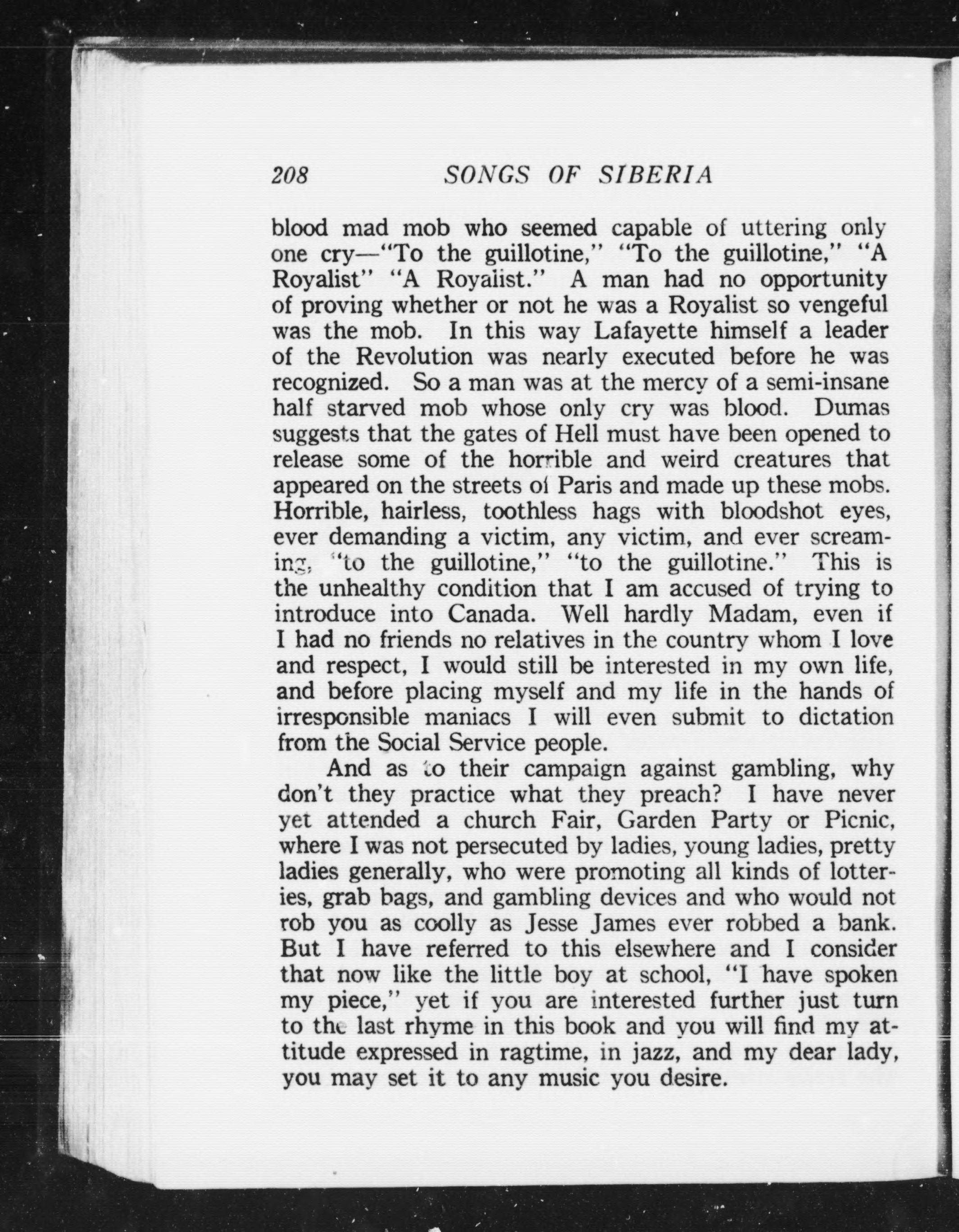 208 SONGS OF SIBERIA

blood mad mob who seemed capable of uttering only one cry—"To the guillotine," "To the guillotine," "A Royalist" "A Royalist." A man had no opportunity of proving whether or not he was a Royalist so vengeful was the mob. In this way Lafayette himself a leader of the Revolution was nearly executed before he was recognized. So a man was at the mercy of a semi-insane half starved mob whose only cry was blood. Dumas suggests that the gates of Hell must have been opened to release some of the horrible and weird creatures that appeared on the streets of Paris and made up these mobs. Horrible, hairless, toothless hags with bloodshot eyes, ever demanding a victim, any victim, and ever screaming, "to the guillotine," "to the guillotine." This is the unhealthy condition that I am accused of trying to introduce into Canada. Well hardly Madam, even if I had no friends no relatives in the country whom I love and respect, I would still be interested in my own life, and before placing myself and my life in the hands of irresponsible maniacs I will even submit to dictation from the Social Service people.

And as to their campaign against gambling, why don't they practice what they preach? I have never yet attended a church Fair, Garden Party or Picnic, where I was not persecuted by ladies, young ladies, pretty ladies generally, who were promoting all kinds of lotteries, grab bags, and gambling devices and who would not rob you as coolly as Jesse James ever robbed a bank. But I have referred to this elsewhere and I consider that now like the little boy at school, "I have spoken my piece," yet if you are interested further just turn to the last rhyme in this book and you will find my attitude expressed in ragtime, in jazz, and my dear lady, you may set it to any music you desire.